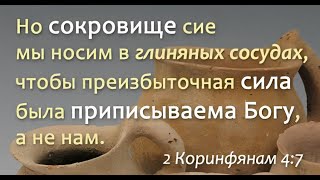 Но сокровище сие мы носим в глиняных сосудах, чтобы преизбыточная сила была приписываема Богу, а не нам.

2 Коринфянам 4:7